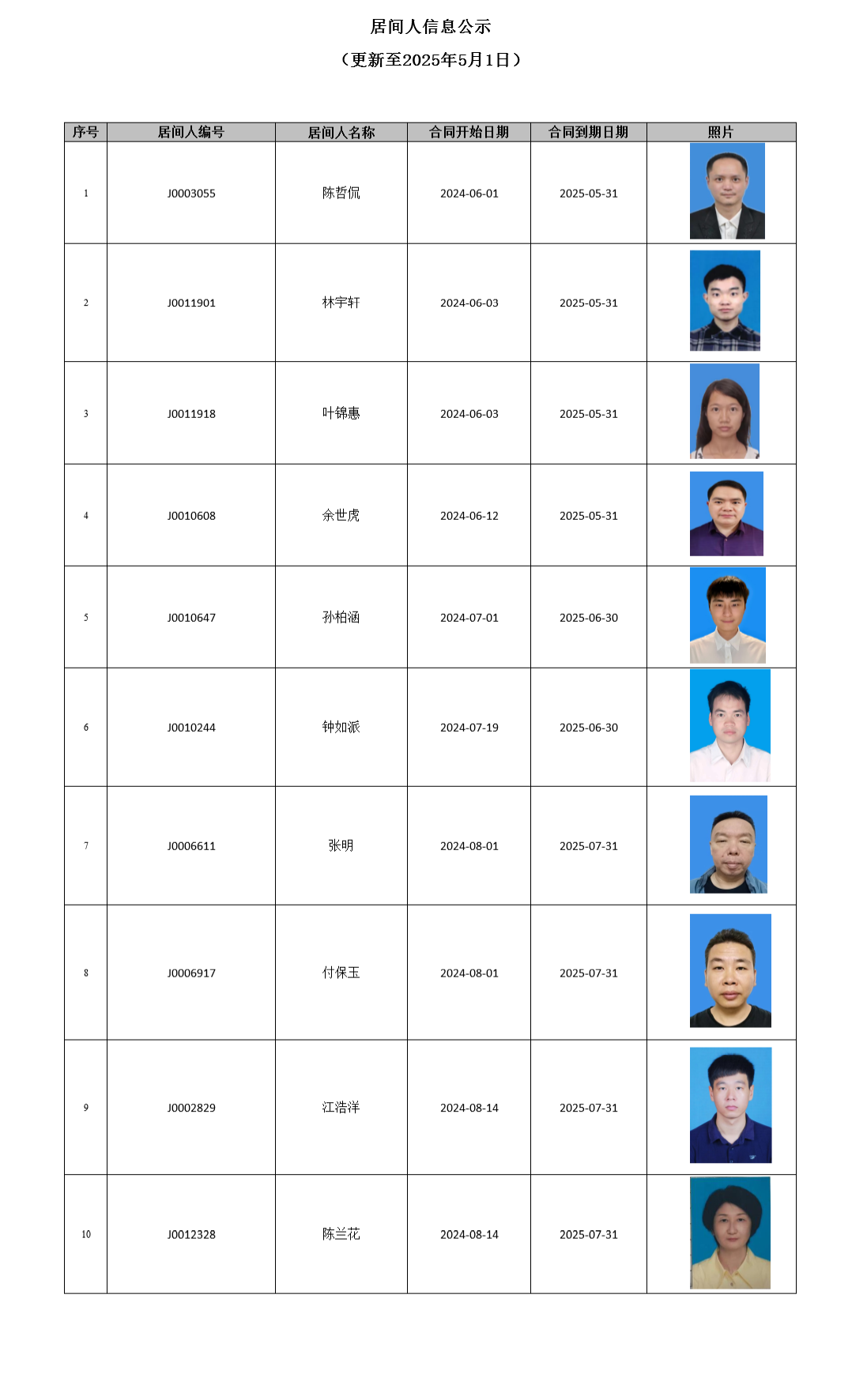 居间人信息公示

（更新至2025年5月1日）

| 序号 | 居间人编号 | 居间人名称 | 合同开始日期 | 合同到期日期 | 照片 |
|---|---|---|---|---|---|
| 1 | J0003055 | 陈哲侃 | 2024-06-01 | 2025-05-31 | |
| 2 | J0011901 | 林宇轩 | 2024-06-03 | 2025-05-31 | |
| 3 | J0011918 | 叶锦惠 | 2024-06-03 | 2025-05-31 | |
| 4 | J0010608 | 余世虎 | 2024-06-12 | 2025-05-31 | |
| 5 | J0010647 | 孙柏涵 | 2024-07-01 | 2025-06-30 | |
| 6 | J0010244 | 钟如派 | 2024-07-19 | 2025-06-30 | |
| 7 | J0006611 | 张明 | 2024-08-01 | 2025-07-31 | |
| 8 | J0006917 | 付保玉 | 2024-08-01 | 2025-07-31 | |
| 9 | J0002829 | 江浩洋 | 2024-08-14 | 2025-07-31 | |
| 10 | J0012328 | 陈兰花 | 2024-08-14 | 2025-07-31 | |